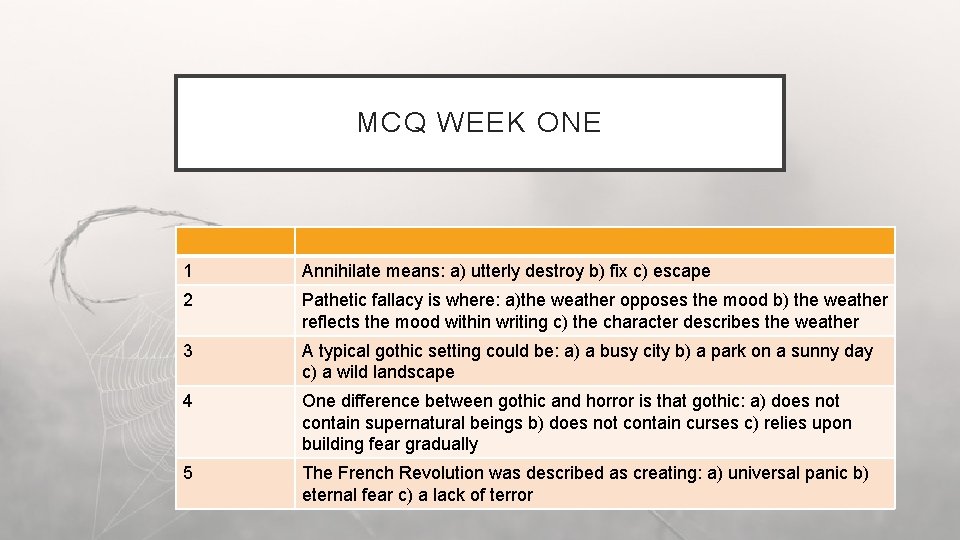 MCQ WEEK ONE

| | |
|---|---|
| 1 | Annihilate means: a) utterly destroy b) fix c) escape |
| 2 | Pathetic fallacy is where: a)the weather opposes the mood b) the weather reflects the mood within writing c) the character describes the weather |
| 3 | A typical gothic setting could be: a) a busy city b) a park on a sunny day c) a wild landscape |
| 4 | One difference between gothic and horror is that gothic: a) does not contain supernatural beings b) does not contain curses c) relies upon building fear gradually |
| 5 | The French Revolution was described as creating: a) universal panic b) eternal fear c) a lack of terror |